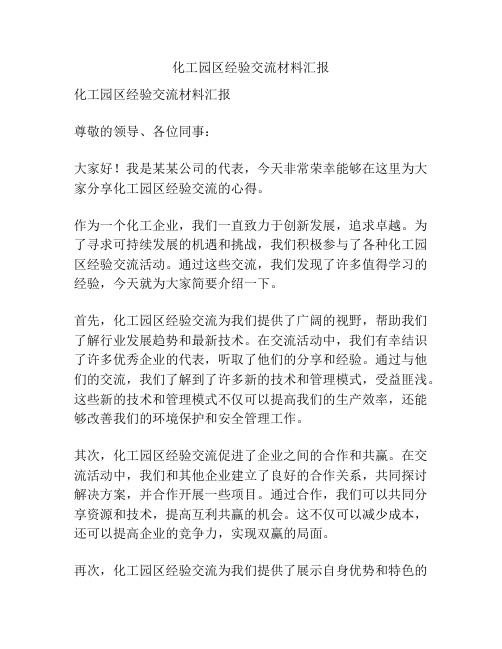 化工园区经验交流材料汇报

化工园区经验交流材料汇报

尊敬的领导、各位同事：

大家好！我是某某公司的代表，今天非常荣幸能够在这里为大家分享化工园区经验交流的心得。

作为一个化工企业，我们一直致力于创新发展，追求卓越。为了寻求可持续发展的机遇和挑战，我们积极参与了各种化工园区经验交流活动。通过这些交流，我们发现了许多值得学习的经验，今天就为大家简要介绍一下。

首先，化工园区经验交流为我们提供了广阔的视野，帮助我们了解行业发展趋势和最新技术。在交流活动中，我们有幸结识了许多优秀企业的代表，听取了他们的分享和经验。通过与他们的交流，我们了解到了许多新的技术和管理模式，受益匪浅。这些新的技术和管理模式不仅可以提高我们的生产效率，还能够改善我们的环境保护和安全管理工作。

其次，化工园区经验交流促进了企业之间的合作和共赢。在交流活动中，我们和其他企业建立了良好的合作关系，共同探讨解决方案，并合作开展一些项目。通过合作，我们可以共同分享资源和技术，提高互利共赢的机会。这不仅可以减少成本，还可以提高企业的竞争力，实现双赢的局面。

再次，化工园区经验交流为我们提供了展示自身优势和特色的